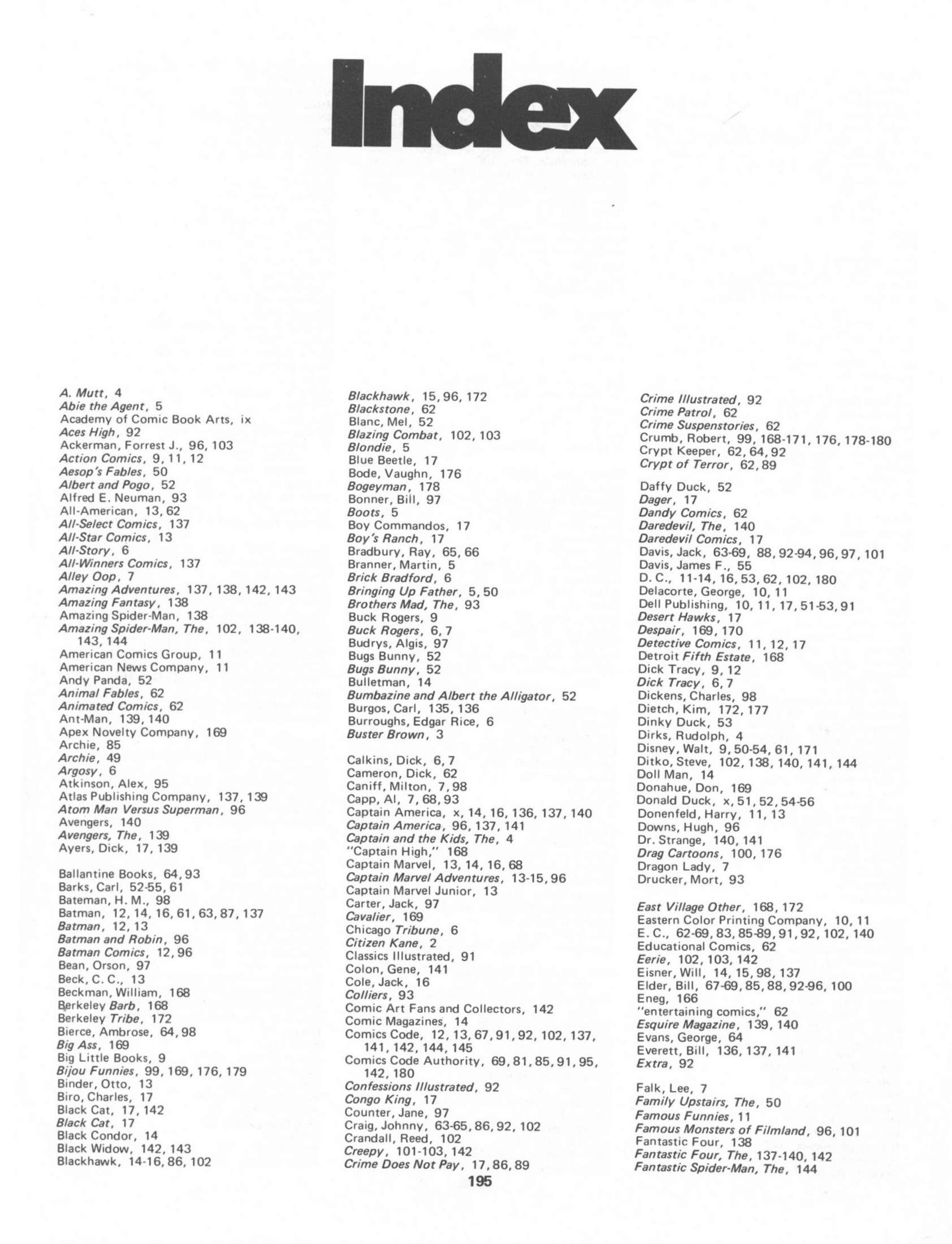 Index

A. Mutt, 4
Abie the Agent, 5
Academy of Comic Book Arts, ix
Aces High, 92
Ackerman, Forrest J., 96, 103
Action Comics, 9, 11, 12
Aesop's Fables, 50
Albert and Pogo, 52
Alfred E. Neuman, 93
All-American, 13, 62
All-Select Comics, 137
All-Star Comics, 13
All-Story, 6
All-Winners Comics, 137
Alley Oop, 7
Amazing Adventures, 137, 138, 142, 143
Amazing Fantasy, 138
Amazing Spider-Man, 138
Amazing Spider-Man, The, 102, 138-140, 143, 144
American Comics Group, 11
American News Company, 11
Andy Panda, 52
Animal Fables, 62
Animated Comics, 62
Ant-Man, 139, 140
Apex Novelty Company, 169
Archie, 85
Archie, 49
Argosy, 6
Atkinson, Alex, 95
Atlas Publishing Company, 137, 139
Atom Man Versus Superman, 96
Avengers, 140
Avengers, The, 139
Ayers, Dick, 17, 139

Ballantine Books, 64, 93
Barks, Carl, 52-55, 61
Bateman, H. M., 98
Batman, 12, 14, 16, 61, 63, 87, 137
Batman, 12, 13
Batman and Robin, 96
Batman Comics, 12, 96
Bean, Orson, 97
Beck, C. C., 13
Beckman, William, 168
Berkeley Barb, 168
Berkeley Tribe, 172
Bierce, Ambrose, 64, 98
Big Ass, 169
Big Little Books, 9
Bijou Funnies, 99, 169, 176, 179
Binder, Otto, 13
Biro, Charles, 17
Black Cat, 17, 142
Black Cat, 17
Black Condor, 14
Black Widow, 142, 143
Blackhawk, 14-16, 86, 102

Blackhawk, 15, 96, 172
Blackstone, 62
Blanc, Mel, 52
Blazing Combat, 102, 103
Blondie, 5
Blue Beetle, 17
Bode, Vaughn, 176
Bogeyman, 178
Bonner, Bill, 97
Boots, 5
Boy Commandos, 17
Boy's Ranch, 17
Bradbury, Ray, 65, 66
Branner, Martin, 5
Brick Bradford, 6
Bringing Up Father, 5, 50
Brothers Mad, The, 93
Buck Rogers, 9
Buck Rogers, 6, 7
Budrys, Algis, 97
Bugs Bunny, 52
Bugs Bunny, 52
Bulletman, 14
Bumbazine and Albert the Alligator, 52
Burgos, Carl, 135, 136
Burroughs, Edgar Rice, 6
Buster Brown, 3

Calkins, Dick, 6, 7
Cameron, Dick, 62
Caniff, Milton, 7, 98
Capp, Al, 7, 68, 93
Captain America, x, 14, 16, 136, 137, 140
Captain America, 96, 137, 141
Captain and the Kids, The, 4
"Captain High," 168
Captain Marvel, 13, 14, 16, 68
Captain Marvel Adventures, 13-15, 96
Captain Marvel Junior, 13
Carter, Jack, 97
Cavalier, 169
Chicago Tribune, 6
Citizen Kane, 2
Classics Illustrated, 91
Colon, Gene, 141
Cole, Jack, 16
Colliers, 93
Comic Art Fans and Collectors, 142
Comic Magazines, 14
Comics Code, 12, 13, 67, 91, 92, 102, 137, 141, 142, 144, 145
Comics Code Authority, 69, 81, 85, 91, 95, 142, 180
Confessions Illustrated, 92
Congo King, 17
Counter, Jane, 97
Craig, Johnny, 63-65, 86, 92, 102
Crandall, Reed, 102
Creepy, 101-103, 142
Crime Does Not Pay, 17, 86, 89

Crime Illustrated, 92
Crime Patrol, 62
Crime Suspenstories, 62
Crumb, Robert, 99, 168-171, 176, 178-180
Crypt Keeper, 62, 64, 92
Crypt of Terror, 62, 89

Daffy Duck, 52
Dager, 17
Dandy Comics, 62
Daredevil, The, 140
Daredevil Comics, 17
Davis, Jack, 63-69, 88, 92-94, 96, 97, 101
Davis, James F., 55
D. C., 11-14, 16, 53, 62, 102, 180
Delacorte, George, 10, 11
Dell Publishing, 10, 11, 17, 51-53, 91
Desert Hawks, 17
Despair, 169, 170
Detective Comics, 11, 12, 17
Detroit Fifth Estate, 168
Dick Tracy, 9, 12
Dick Tracy, 6, 7
Dickens, Charles, 98
Dietch, Kim, 172, 177
Dinky Duck, 53
Dirks, Rudolph, 4
Disney, Walt, 9, 50-54, 61, 171
Ditko, Steve, 102, 138, 140, 141, 144
Doll Man, 14
Donahue, Don, 169
Donald Duck, x, 51, 52, 54-56
Donenfeld, Harry, 11, 13
Downs, Hugh, 96
Dr. Strange, 140, 141
Drag Cartoons, 100, 176
Dragon Lady, 7
Drucker, Mort, 93

East Village Other, 168, 172
Eastern Color Printing Company, 10, 11
E. C., 62-69, 83, 85-89, 91, 92, 102, 140
Educational Comics, 62
Eerie, 102, 103, 142
Eisner, Will, 14, 15, 98, 137
Elder, Bill, 67-69, 85, 88, 92-96, 100
Eneg, 166
"entertaining comics," 62
Esquire Magazine, 139, 140
Evans, George, 64
Everett, Bill, 136, 137, 141
Extra, 92

Falk, Lee, 7
Family Upstairs, The, 50
Famous Funnies, 11
Famous Monsters of Filmland, 96, 101
Fantastic Four, 138
Fantastic Four, The, 137-140, 142
Fantastic Spider-Man, The, 144

195